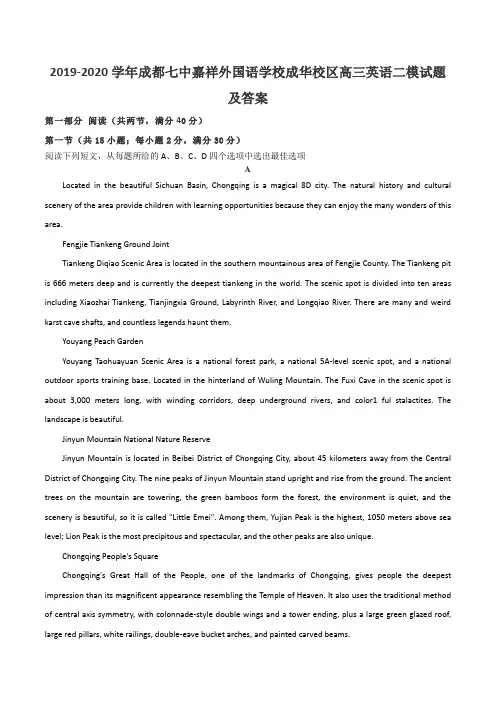 2019-2020 学年成都七中嘉祥外国语学校成华校区高三英语二模试题及答案

第一部分 阅读（共两节，满分 40 分）

第一节（共 15 小题；每小题 2 分，满分 30 分）

阅读下列短文，从每题所给的 A、B、C、D 四个选项中选出最佳选项

A

Located in the beautiful Sichuan Basin, Chongqing is a magical 8D city. The natural history and cultural scenery of the area provide children with learning opportunities because they can enjoy the many wonders of this area.

Fengjie Tiankeng Ground Joint

Tiankeng Diqiao Scenic Area is located in the southern mountainous area of Fengjie County. The Tiankeng pit is 666 meters deep and is currently the deepest tiankeng in the world. The scenic spot is divided into ten areas including Xiaozhai Tiankeng, Tianjingxia Ground, Labyrinth River, and Longqiao River. There are many and weird karst cave shafts, and countless legends haunt them.

Youyang Peach Garden

Youyang Taohuayuan Scenic Area is a national forest park, a national 5A-level scenic spot, and a national outdoor sports training base. Located in the hinterland of Wuling Mountain. The Fuxi Cave in the scenic spot is about 3,000 meters long, with winding corridors, deep underground rivers, and color1 ful stalactites. The landscape is beautiful.

Jinyun Mountain National Nature Reserve

Jinyun Mountain is located in Beibei District of Chongqing City, about 45 kilometers away from the Central District of Chongqing City. The nine peaks of Jinyun Mountain stand upright and rise from the ground. The ancient trees on the mountain are towering, the green bamboos form the forest, the environment is quiet, and the scenery is beautiful, so it is called "Little Emei". Among them, Yujian Peak is the highest, 1050 meters above sea level; Lion Peak is the most precipitous and spectacular, and the other peaks are also unique.

Chongqing People's Square

Chongqing's Great Hall of the People, one of the landmarks of Chongqing, gives people the deepest impression than its magnificent appearance resembling the Temple of Heaven. It also uses the traditional method of central axis symmetry, with colonnade-style double wings and a tower ending, plus a large green glazed roof, large red pillars, white railings, double-eave bucket arches, and painted carved beams.